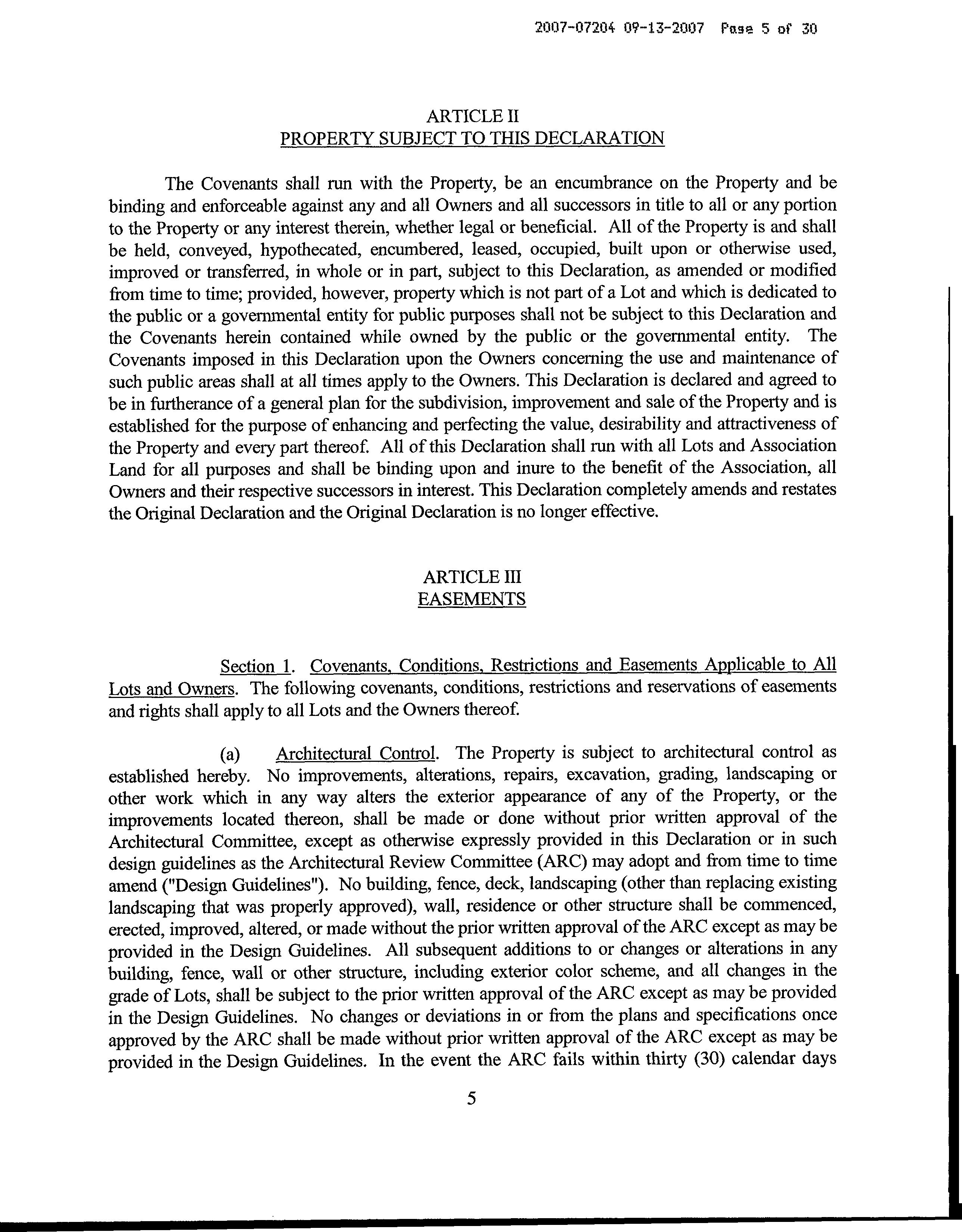 2007-07204 09-13-2007 Page 5 of 30

ARTICLE II
PROPERTY SUBJECT TO THIS DECLARATION

The Covenants shall run with the Property, be an encumbrance on the Property and be binding and enforceable against any and all Owners and all successors in title to all or any portion to the Property or any interest therein, whether legal or beneficial. All of the Property is and shall be held, conveyed, hypothecated, encumbered, leased, occupied, built upon or otherwise used, improved or transferred, in whole or in part, subject to this Declaration, as amended or modified from time to time; provided, however, property which is not part of a Lot and which is dedicated to the public or a governmental entity for public purposes shall not be subject to this Declaration and the Covenants herein contained while owned by the public or the governmental entity. The Covenants imposed in this Declaration upon the Owners concerning the use and maintenance of such public areas shall at all times apply to the Owners. This Declaration is declared and agreed to be in furtherance of a general plan for the subdivision, improvement and sale of the Property and is established for the purpose of enhancing and perfecting the value, desirability and attractiveness of the Property and every part thereof. All of this Declaration shall run with all Lots and Association Land for all purposes and shall be binding upon and inure to the benefit of the Association, all Owners and their respective successors in interest. This Declaration completely amends and restates the Original Declaration and the Original Declaration is no longer effective.

ARTICLE III
EASEMENTS

Section 1. Covenants, Conditions, Restrictions and Easements Applicable to All Lots and Owners. The following covenants, conditions, restrictions and reservations of easements and rights shall apply to all Lots and the Owners thereof.

(a) Architectural Control. The Property is subject to architectural control as established hereby. No improvements, alterations, repairs, excavation, grading, landscaping or other work which in any way alters the exterior appearance of any of the Property, or the improvements located thereon, shall be made or done without prior written approval of the Architectural Committee, except as otherwise expressly provided in this Declaration or in such design guidelines as the Architectural Review Committee (ARC) may adopt and from time to time amend ("Design Guidelines"). No building, fence, deck, landscaping (other than replacing existing landscaping that was properly approved), wall, residence or other structure shall be commenced, erected, improved, altered, or made without the prior written approval of the ARC except as may be provided in the Design Guidelines. All subsequent additions to or changes or alterations in any building, fence, wall or other structure, including exterior color scheme, and all changes in the grade of Lots, shall be subject to the prior written approval of the ARC except as may be provided in the Design Guidelines. No changes or deviations in or from the plans and specifications once approved by the ARC shall be made without prior written approval of the ARC except as may be provided in the Design Guidelines. In the event the ARC fails within thirty (30) calendar days

5